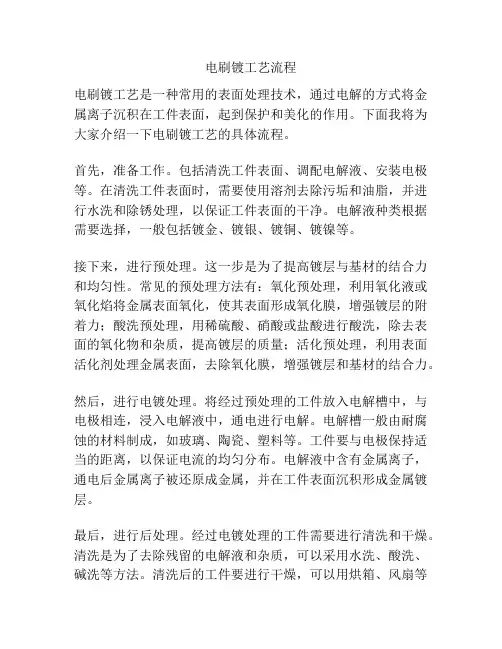 电刷镀工艺流程

电刷镀工艺是一种常用的表面处理技术，通过电解的方式将金属离子沉积在工件表面，起到保护和美化的作用。下面我将为大家介绍一下电刷镀工艺的具体流程。

首先，准备工作。包括清洗工件表面、调配电解液、安装电极等。在清洗工件表面时，需要使用溶剂去除污垢和油脂，并进行水洗和除锈处理，以保证工件表面的干净。电解液种类根据需要选择，一般包括镀金、镀银、镀铜、镀镍等。

接下来，进行预处理。这一步是为了提高镀层与基材的结合力和均匀性。常见的预处理方法有：氧化预处理，利用氧化液或氧化焰将金属表面氧化，使其表面形成氧化膜，增强镀层的附着力；酸洗预处理，用稀硫酸、硝酸或盐酸进行酸洗，除去表面的氧化物和杂质，提高镀层的质量；活化预处理，利用表面活化剂处理金属表面，去除氧化膜，增强镀层和基材的结合力。

然后，进行电镀处理。将经过预处理的工件放入电解槽中，与电极相连，浸入电解液中，通电进行电解。电解槽一般由耐腐蚀的材料制成，如玻璃、陶瓷、塑料等。工件要与电极保持适当的距离，以保证电流的均匀分布。电解液中含有金属离子，通电后金属离子被还原成金属，并在工件表面沉积形成金属镀层。

最后，进行后处理。经过电镀处理的工件需要进行清洗和干燥。清洗是为了去除残留的电解液和杂质，可以采用水洗、酸洗、碱洗等方法。清洗后的工件要进行干燥，可以用烘箱、风扇等